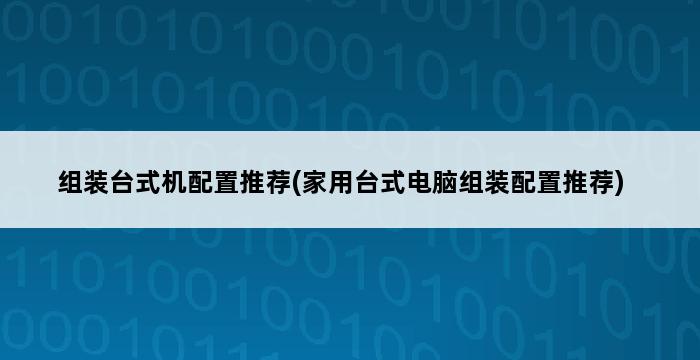 组装台式机配置推荐(家用台式电脑组装配置推荐)